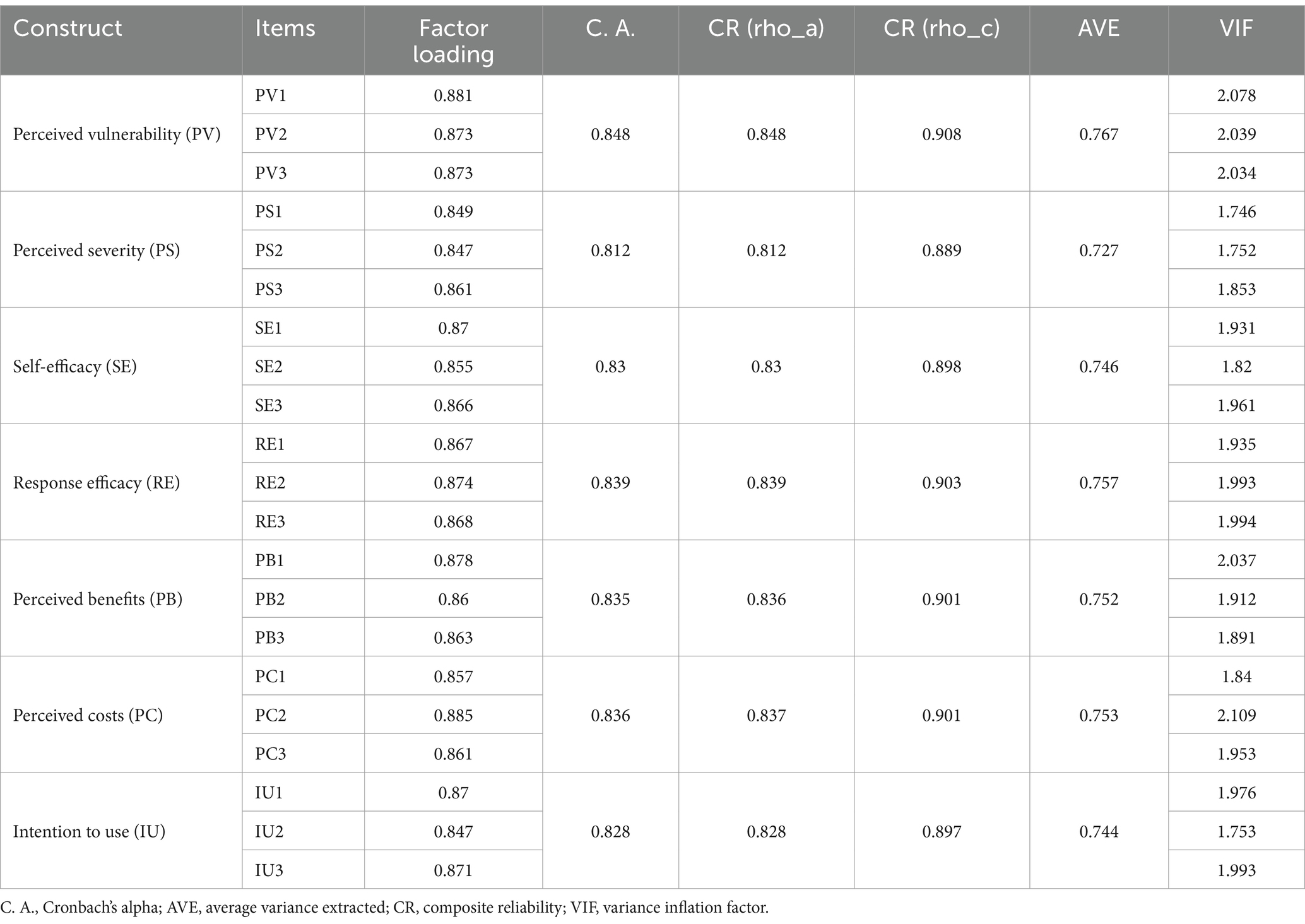 | Construct | Items | Factor loading | C. A. | CR (rho_a) | CR (rho_c) | AVE | VIF |
|---|---|---|---|---|---|---|---|
| Perceived vulnerability (PV) | PV1 | 0.881 | 0.848 | 0.848 | 0.908 | 0.767 | 2.078 |
| | PV2 | 0.873 | | | | | 2.039 |
| | PV3 | 0.873 | | | | | 2.034 |
| Perceived severity (PS) | PS1 | 0.849 | 0.812 | 0.812 | 0.889 | 0.727 | 1.746 |
| | PS2 | 0.847 | | | | | 1.752 |
| | PS3 | 0.861 | | | | | 1.853 |
| Self-efficacy (SE) | SE1 | 0.87 | 0.83 | 0.83 | 0.898 | 0.746 | 1.931 |
| | SE2 | 0.855 | | | | | 1.82 |
| | SE3 | 0.866 | | | | | 1.961 |
| Response efficacy (RE) | RE1 | 0.867 | 0.839 | 0.839 | 0.903 | 0.757 | 1.935 |
| | RE2 | 0.874 | | | | | 1.993 |
| | RE3 | 0.868 | | | | | 1.994 |
| Perceived benefits (PB) | PB1 | 0.878 | 0.835 | 0.836 | 0.901 | 0.752 | 2.037 |
| | PB2 | 0.86 | | | | | 1.912 |
| | PB3 | 0.863 | | | | | 1.891 |
| Perceived costs (PC) | PC1 | 0.857 | 0.836 | 0.837 | 0.901 | 0.753 | 1.84 |
| | PC2 | 0.885 | | | | | 2.109 |
| | PC3 | 0.861 | | | | | 1.953 |
| Intention to use (IU) | IU1 | 0.87 | 0.828 | 0.828 | 0.897 | 0.744 | 1.976 |
| | IU2 | 0.847 | | | | | 1.753 |
| | IU3 | 0.871 | | | | | 1.993 |

C. A., Cronbach's alpha; AVE, average variance extracted; CR, composite reliability; VIF, variance inflation factor.